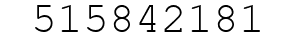 515842181